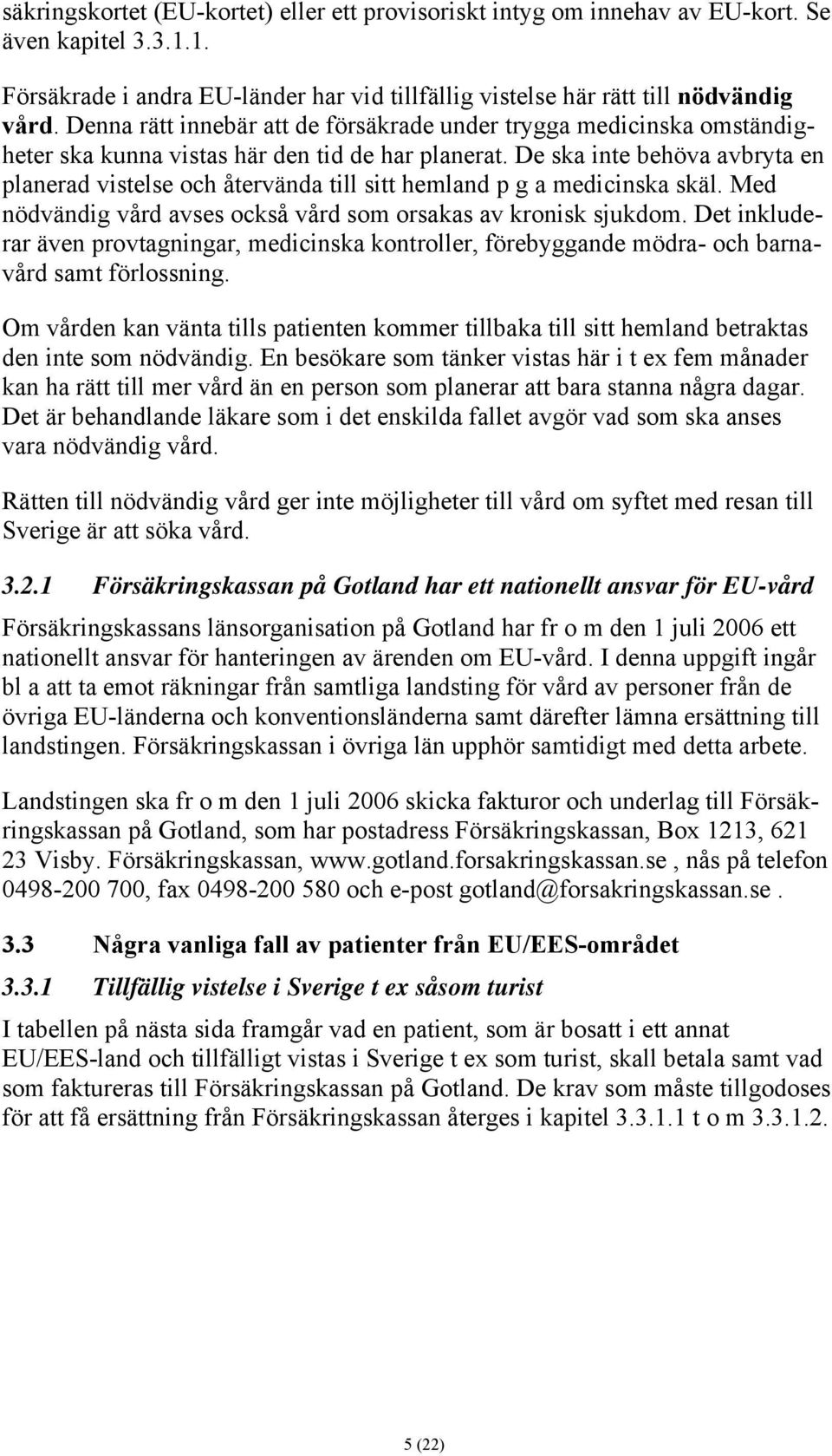 säkringskortet (EU-kortet) eller ett provisoriskt intyg om innehav av EU-kort. Se även kapitel 3.3.1.1.

Försäkrade i andra EU-länder har vid tillfällig vistelse här rätt till nödvändig vård. Denna rätt innebär att de försäkrade under trygga medicinska omständigheter ska kunna vistas här den tid de har planerat. De ska inte behöva avbryta en planerad vistelse och återvända till sitt hemland p g a medicinska skäl. Med nödvändig vård avses också vård som orsakas av kronisk sjukdom. Det inkluderar även provtagningar, medicinska kontroller, förebyggande mödra- och barnavård samt förlossning.

Om vården kan vänta tills patienten kommer tillbaka till sitt hemland betraktas den inte som nödvändig. En besökare som tänker vistas här i t ex fem månader kan ha rätt till mer vård än en person som planerar att bara stanna några dagar. Det är behandlande läkare som i det enskilda fallet avgör vad som ska anses vara nödvändig vård.

Rätten till nödvändig vård ger inte möjligheter till vård om syftet med resan till Sverige är att söka vård.

3.2.1 Försäkringskassan på Gotland har ett nationellt ansvar för EU-vård

Försäkringskassans länsorganisation på Gotland har fr o m den 1 juli 2006 ett nationellt ansvar för hanteringen av ärenden om EU-vård. I denna uppgift ingår bl a att ta emot räkningar från samtliga landsting för vård av personer från de övriga EU-länderna och konventionsländerna samt därefter lämna ersättning till landstingen. Försäkringskassan i övriga län upphör samtidigt med detta arbete.

Landstingen ska fr o m den 1 juli 2006 skicka fakturor och underlag till Försäkringskassan på Gotland, som har postadress Försäkringskassan, Box 1213, 621 23 Visby. Försäkringskassan, www.gotland.forsakringskassan.se , nås på telefon 0498-200 700, fax 0498-200 580 och e-post gotland@forsakringskassan.se .

3.3 Några vanliga fall av patienter från EU/EES-området

3.3.1 Tillfällig vistelse i Sverige t ex såsom turist

I tabellen på nästa sida framgår vad en patient, som är bosatt i ett annat EU/EES-land och tillfälligt vistas i Sverige t ex som turist, skall betala samt vad som faktureras till Försäkringskassan på Gotland. De krav som måste tillgodoses för att få ersättning från Försäkringskassan återges i kapitel 3.3.1.1 t o m 3.3.1.2.

5 (22)